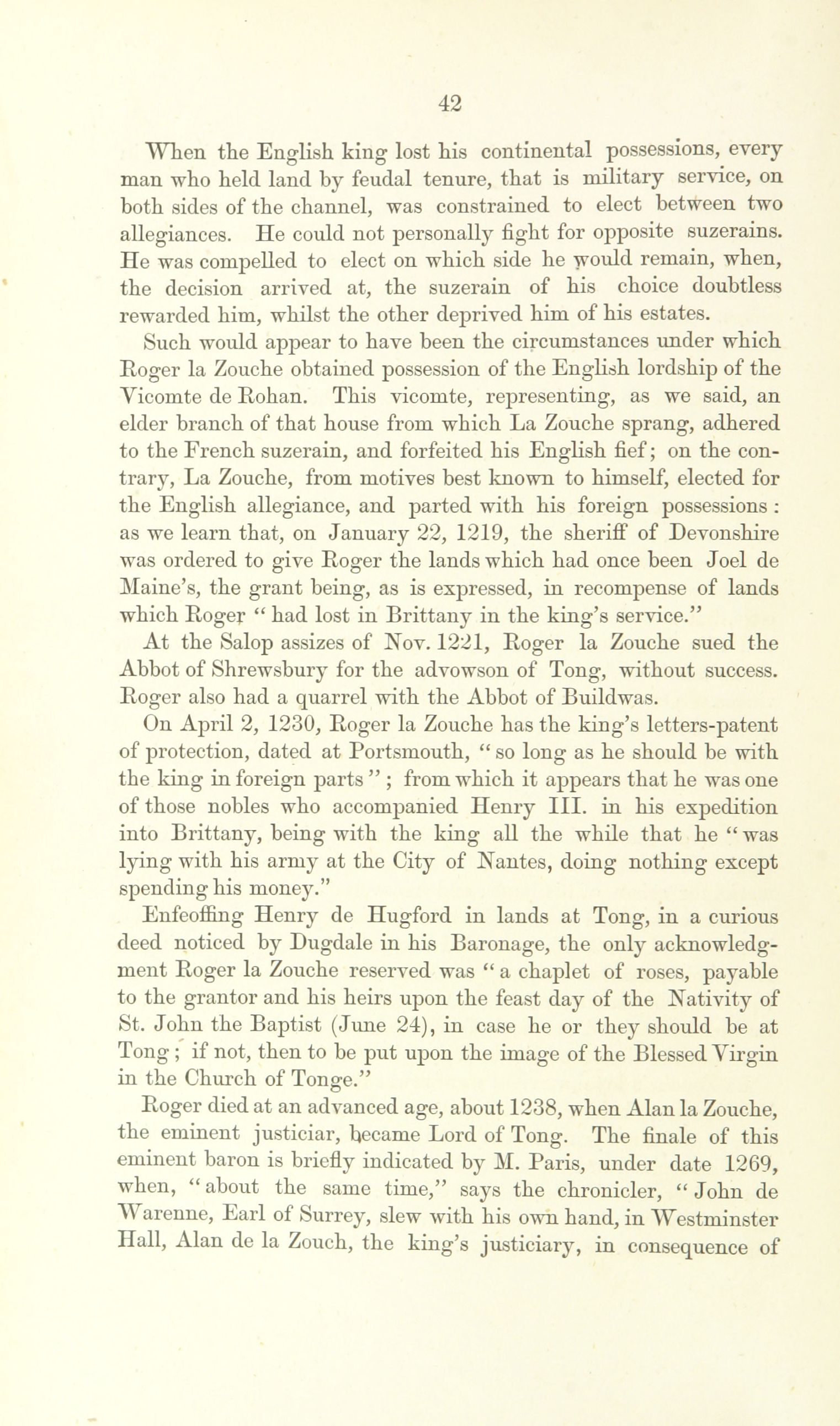 42

When the English king lost his continental possessions, every man who held land by feudal tenure, that is military service, on both sides of the channel, was constrained to elect between two allegiances. He could not personally fight for opposite suzerains. He was compelled to elect on which side he would remain, when, the decision arrived at, the suzerain of his choice doubtless rewarded him, whilst the other deprived him of his estates.

Such would appear to have been the circumstances under which Roger la Zouche obtained possession of the English lordship of the Vicomte de Rohan. This vicomte, representing, as we said, an elder branch of that house from which La Zouche sprang, adhered to the French suzerain, and forfeited his English fief; on the contrary, La Zouche, from motives best known to himself, elected for the English allegiance, and parted with his foreign possessions: as we learn that, on January 22, 1219, the sheriff of Devonshire was ordered to give Roger the lands which had once been Joel de Maine's, the grant being, as is expressed, in recompense of lands which Roger "had lost in Brittany in the king's service."

At the Salop assizes of Nov. 1221, Roger la Zouche sued the Abbot of Shrewsbury for the advowson of Tong, without success. Roger also had a quarrel with the Abbot of Buildwas.

On April 2, 1230, Roger la Zouche has the king's letters-patent of protection, dated at Portsmouth, "so long as he should be with the king in foreign parts"; from which it appears that he was one of those nobles who accompanied Henry III. in his expedition into Brittany, being with the king all the while that he "was lying with his army at the City of Nantes, doing nothing except spending his money."

Enfeoffing Henry de Hugford in lands at Tong, in a curious deed noticed by Dugdale in his Baronage, the only acknowledgment Roger la Zouche reserved was "a chaplet of roses, payable to the grantor and his heirs upon the feast day of the Nativity of St. John the Baptist (June 24), in case he or they should be at Tong; if not, then to be put upon the image of the Blessed Virgin in the Church of Tonge."

Roger died at an advanced age, about 1238, when Alan la Zouche, the eminent justiciar, became Lord of Tong. The finale of this eminent baron is briefly indicated by M. Paris, under date 1269, when, "about the same time," says the chronicler, "John de Warenne, Earl of Surrey, slew with his own hand, in Westminster Hall, Alan de la Zouch, the king's justiciary, in consequence of